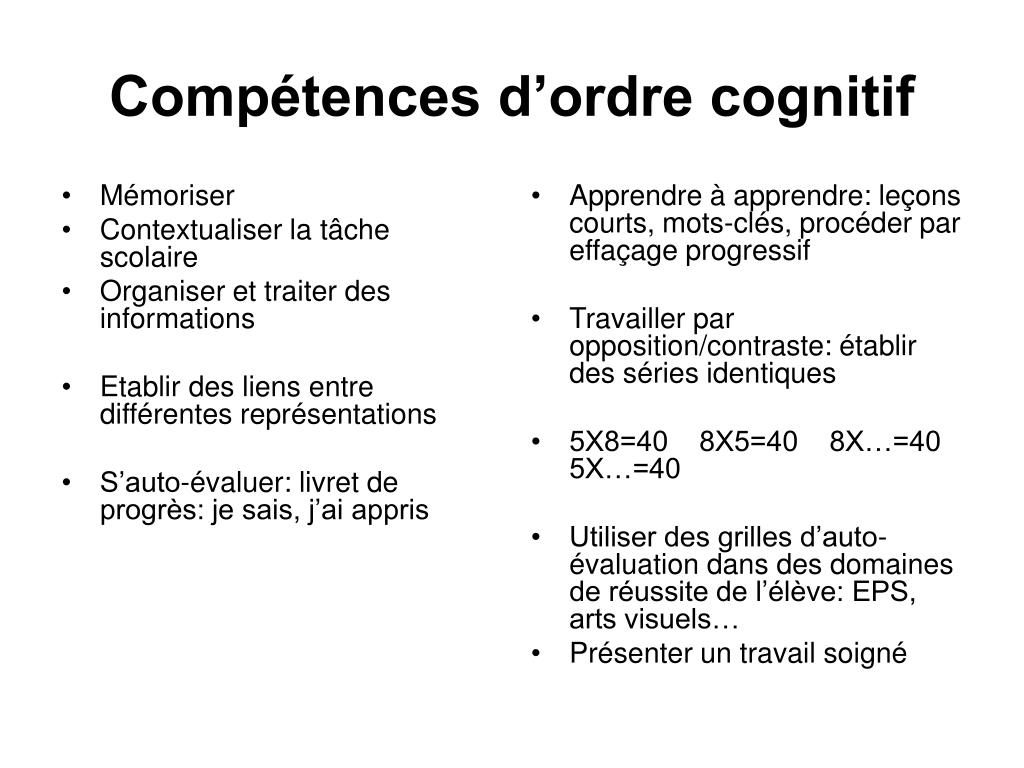 Compétences d’ordre cognitif

• Mémoriser
• Contextualiser la tâche scolaire
• Organiser et traiter des informations

• Etablir des liens entre différentes représentations

• S’auto-évaluer: livret de progrès: je sais, j’ai appris

• Apprendre à apprendre: leçons courts, mots-clés, procéder par effaçage progressif

• Travailler par opposition/contraste: établir des séries identiques

• 5X8=40 8X5=40 8X…=40 5X…=40

• Utiliser des grilles d’auto-évaluation dans des domaines de réussite de l’élève: EPS, arts visuels…
• Présenter un travail soigné